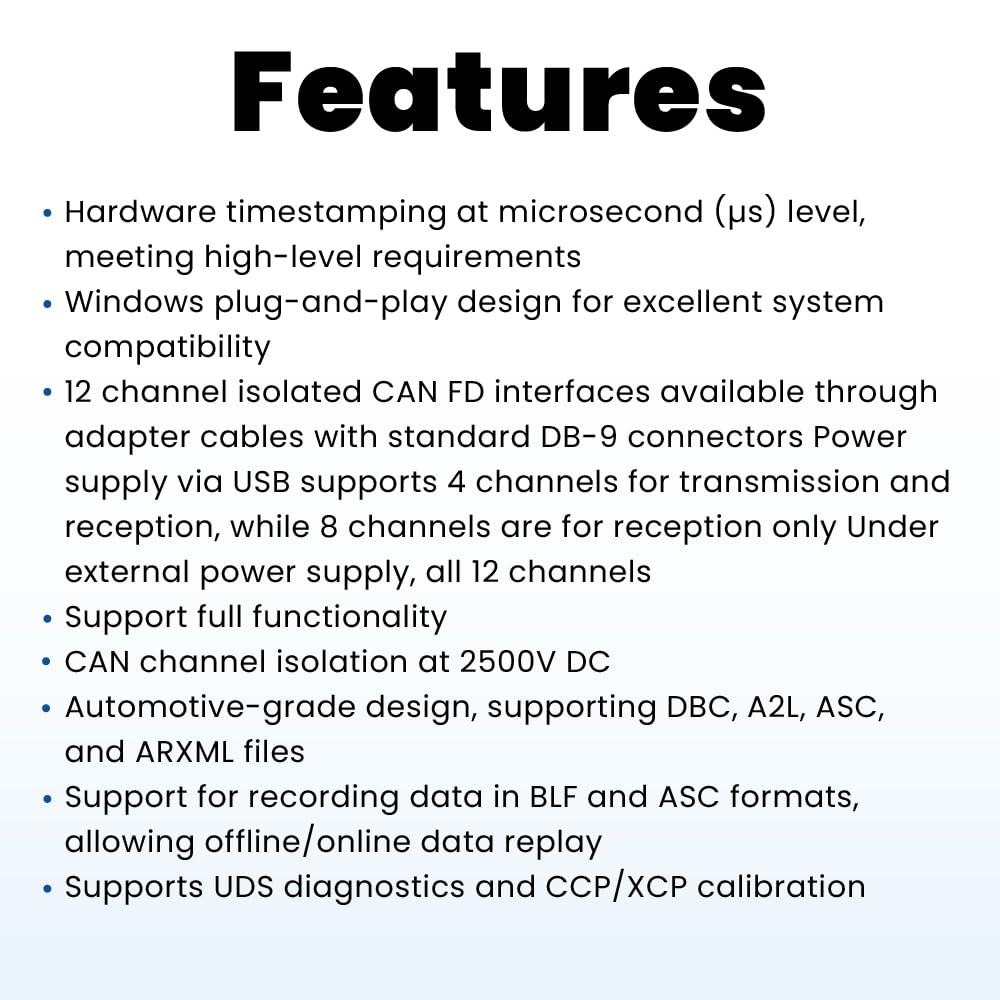 Features

• Hardware timestamping at microsecond (μs) level, meeting high-level requirements
• Windows plug-and-play design for excellent system compatibility
• 12 channel isolated CAN FD interfaces available through adapter cables with standard DB-9 connectors Power supply via USB supports 4 channels for transmission and reception, while 8 channels are for reception only Under external power supply, all 12 channels
• Support full functionality
• CAN channel isolation at 2500V DC
• Automotive-grade design, supporting DBC, A2L, ASC, and ARXML files
• Support for recording data in BLF and ASC formats, allowing offline/online data replay
• Supports UDS diagnostics and CCP/XCP calibration